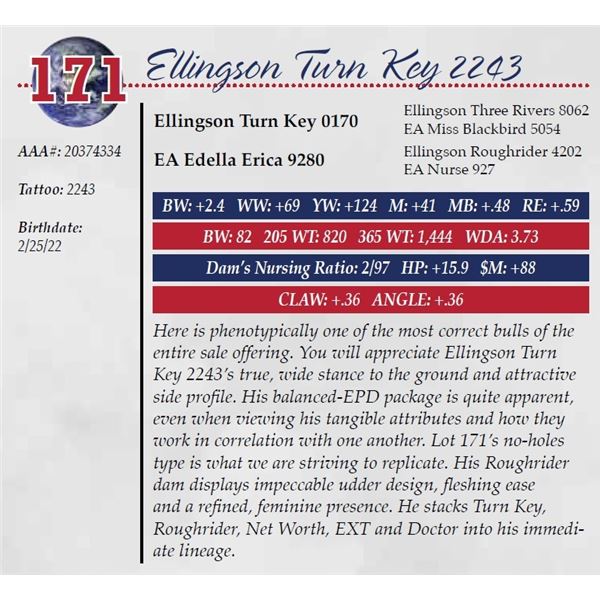 171 Ellingson Turn Key 2243

AAA#: 20374334

Tattoo: 2243

Birthdate:
2/25/22

Ellingson Turn Key 0170

EA Edella Erica 9280

Ellingson Three Rivers 8062
EA Miss Blackbird 5054
Ellingson Roughrider 4202
EA Nurse 927

BW: +2.4 WW: +69 YW: +124 M: +41 MB: +.48 RE: +.59

BW: 82 205 WT: 820 365 WT: 1,444 WDA: 3.73

Dam's Nursing Ratio: 2/97 HP: +15.9 $M: +88

CLAW: +.36 ANGLE: +.36

Here is phenotypically one of the most correct bulls of the entire sale offering. You will appreciate Ellingson Turn Key 2243's true, wide stance to the ground and attractive side profile. His balanced-EPD package is quite apparent, even when viewing his tangible attributes and how they work in correlation with one another. Lot 171's no-holes type is what we are striving to replicate. His Roughrider dam displays impeccable udder design, fleshing ease and a refined, feminine presence. He stacks Turn Key, Roughrider, Net Worth, EXT and Doctor into his immediate lineage.